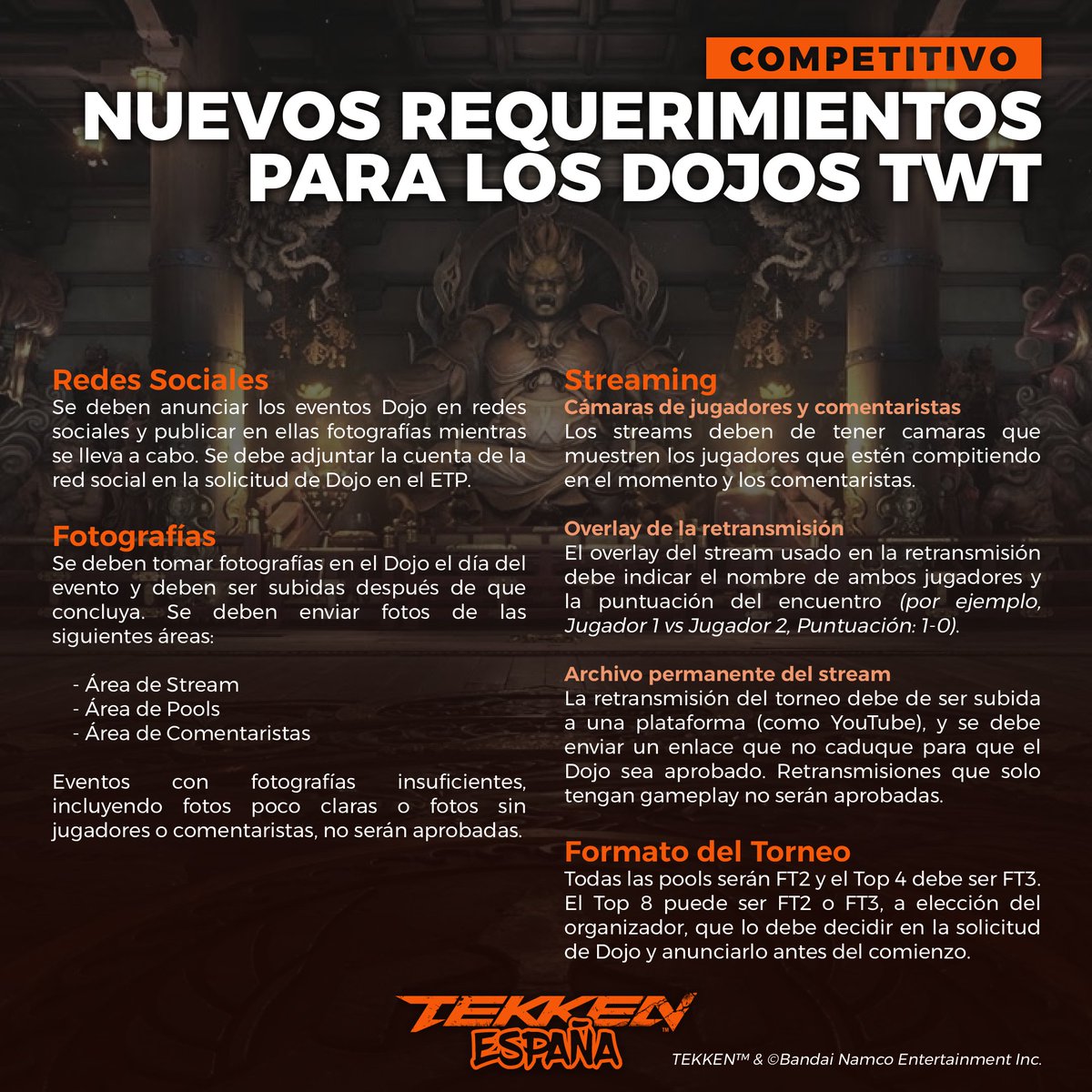 COMPETITIVO

NUEVOS REQUERIMIENTOS PARA LOS DOJOS TWT

Redes Sociales
Se deben anunciar los eventos Dojo en redes sociales y publicar en ellas fotografías mientras se lleva a cabo. Se debe adjuntar la cuenta de la red social en la solicitud de Dojo en el ETP.

Fotografías
Se deben tomar fotografías en el Dojo el día del evento y deben ser subidas después de que concluya. Se deben enviar fotos de las siguientes áreas:

- Área de Stream
- Área de Pools
- Área de Comentaristas

Eventos con fotografías insuficientes, incluyendo fotos poco claras o fotos sin jugadores o comentaristas, no serán aprobadas.

Streaming
Cámaras de jugadores y comentaristas
Los streams deben de tener camaras que muestren los jugadores que estén compitiendo en el momento y los comentaristas.

Overlay de la retransmisión
El overlay del stream usado en la retransmisión debe indicar el nombre de ambos jugadores y la puntuación del encuentro (por ejemplo, Jugador 1 vs Jugador 2, Puntuación: 1-0).

Archivo permanente del stream
La retransmisión del torneo debe de ser subida a una plataforma (como YouTube), y se debe enviar un enlace que no caduque para que el Dojo sea aprobado. Retransmisiones que solo tengan gameplay no serán aprobadas.

Formato del Torneo
Todas las pools serán FT2 y el Top 4 debe ser FT3. El Top 8 puede ser FT2 o FT3, a elección del organizador, que lo debe decidir en la solicitud de Dojo y anunciarlo antes del comienzo.

TEKKEN ESPAÑA

TEKKEN™ & ©Bandai Namco Entertainment Inc.